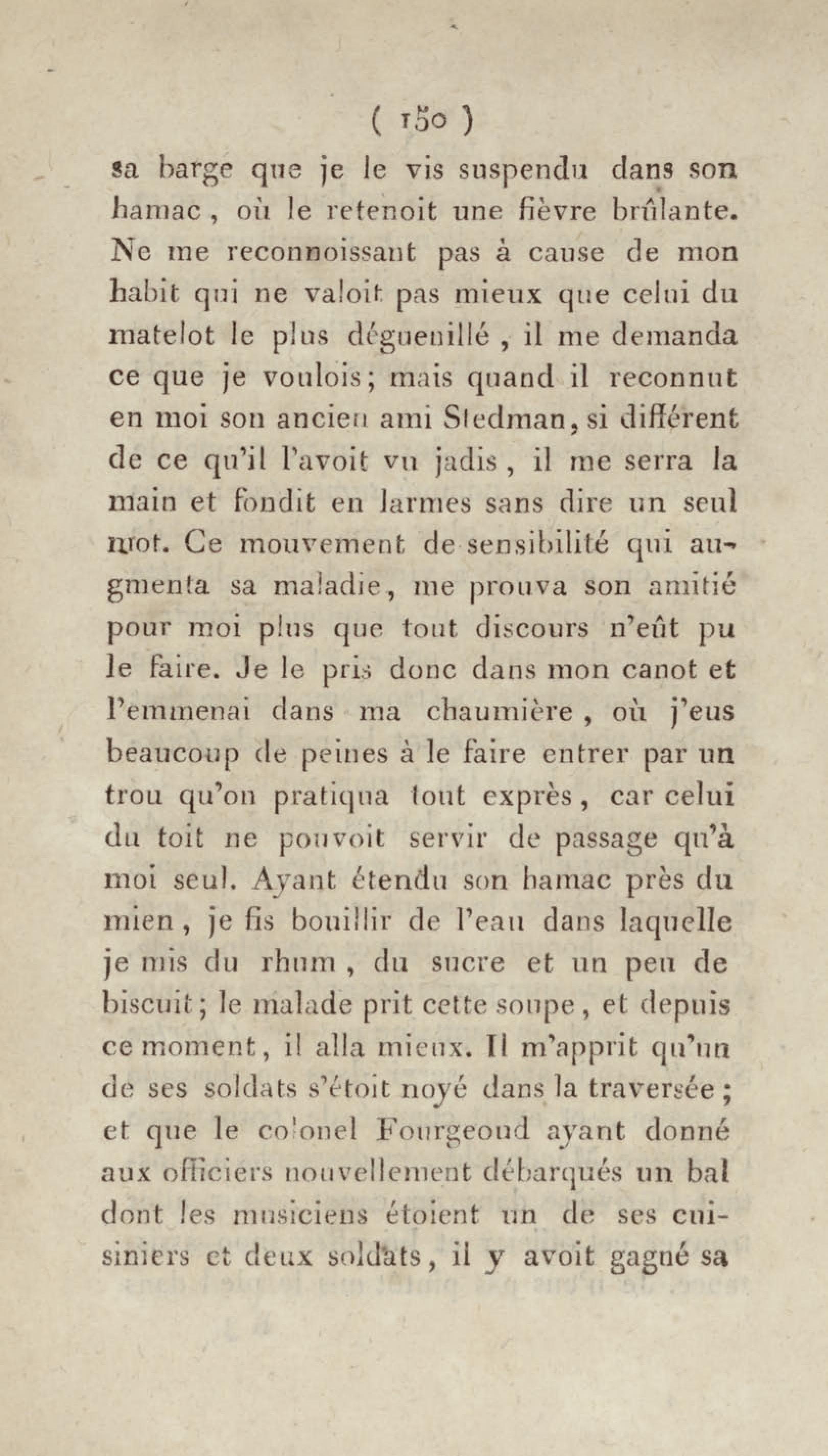 ( 150 )

sa barge que je le vis suspendu dans son hamac, où le retenoit une fièvre brûlante. Ne me reconnoissant pas à cause de mon habit qui ne valoit pas mieux que celui du matelot le plus déguenillé, il me demanda ce que je voulois; mais quand il reconnut en moi son ancien ami Stedman, si différent de ce qu'il l'avoit vu jadis, il me serra la main et fondit en larmes sans dire un seul mot. Ce mouvement de sensibilité qui augmenta sa maladie, me prouva son amitié pour moi plus que tout discours n'eût pu le faire. Je le pris donc dans mon canot et l'emmenai dans ma chaumière, où j'eus beaucoup de peines à le faire entrer par un trou qu'on pratiqua tout exprès, car celui du toit ne pouvoit servir de passage qu'à moi seul. Ayant étendu son hamac près du mien, je fis bouillir de l'eau dans laquelle je mis du rhum, du sucre et un peu de biscuit; le malade prit cette soupe, et depuis ce moment, il alla mieux. Il m'apprit qu'un de ses soldats s'étoit noyé dans la traversée; et que le colonel Fourgeoud ayant donné aux officiers nouvellement débarqués un bal dont les musiciens étoient un de ses cuisiniers et deux soldats, il y avoit gagné sa